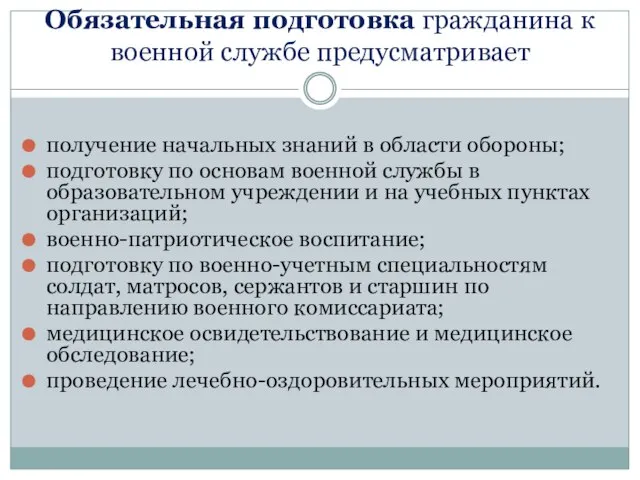 Обязательная подготовка гражданина к военной службе предусматривает

получение начальных знаний в области обороны;
подготовку по основам военной службы в образовательном учреждении и на учебных пунктах организаций;
военно-патриотическое воспитание;
подготовку по военно-учетным специальностям солдат, матросов, сержантов и старшин по направлению военного комиссариата;
медицинское освидетельствование и медицинское обследование;
проведение лечебно-оздоровительных мероприятий.